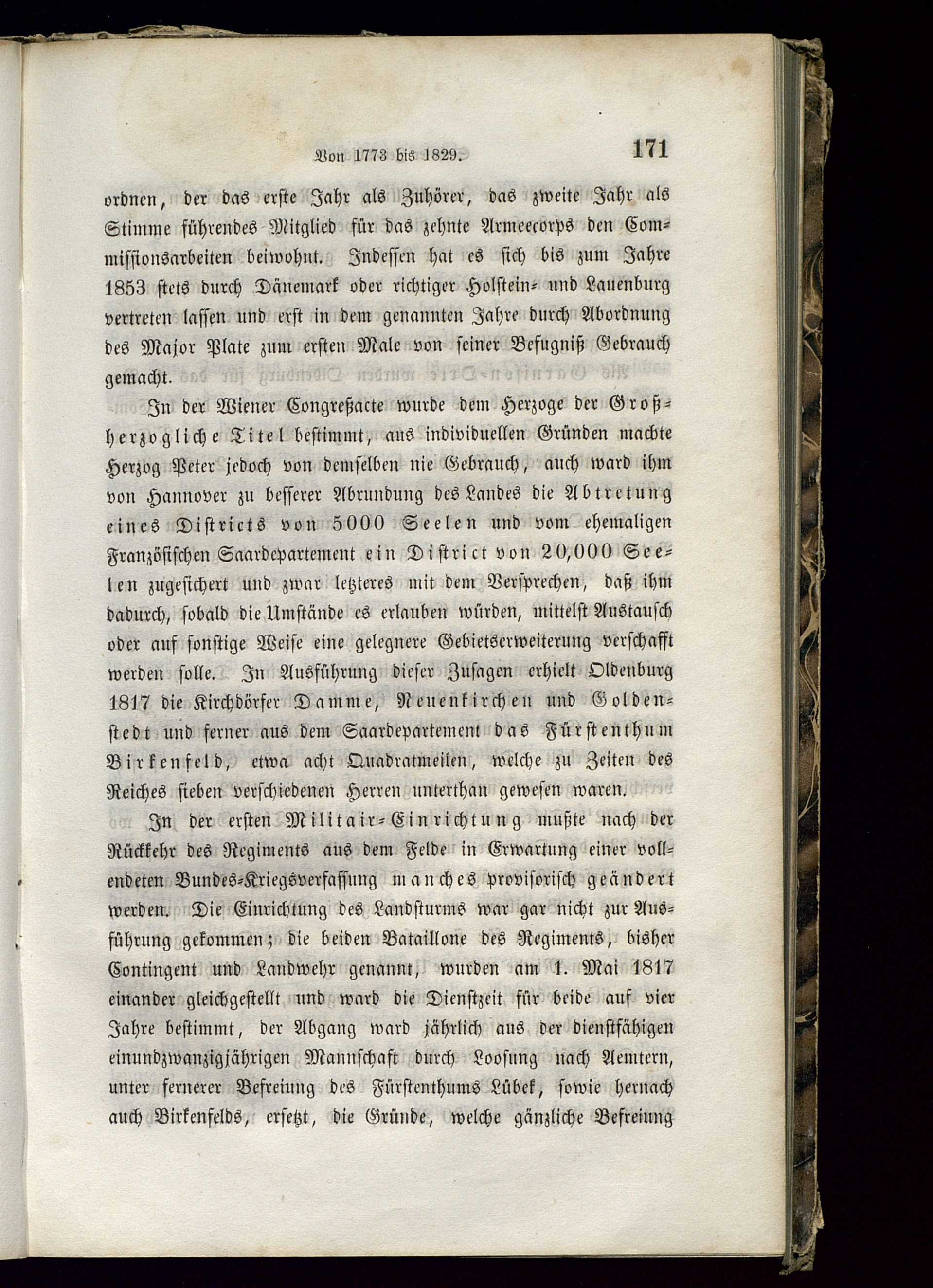 Von 1773 bis 1829. 171

ordnen, der das erste Jahr als Zuhörer, das zweite Jahr als Stimme führendes Mitglied für das zehnte Armeecorps den Commissionsarbeiten beiwohnt. Indessen hat es sich bis zum Jahre 1853 stets durch Dänemark oder richtiger Holstein- und Lauenburg vertreten lassen und erst in dem genannten Jahre durch Abordnung des Major Plate zum ersten Male von seiner Befugniß Gebrauch gemacht.

In der Wiener Congreßacte wurde dem Herzoge der Großherzogliche Titel bestimmt, aus individuellen Gründen machte Herzog Peter jedoch von demselben nie Gebrauch, auch ward ihm von Hannover zu besserer Abrundung des Landes die Abtretung eines Districts von 5000 Seelen und vom ehemaligen Französischen Saardepartement ein District von 20,000 Seelen zugesichert und zwar letzteres mit dem Versprechen, daß ihm dadurch, sobald die Umstände es erlauben würden, mittelst Austausch oder auf sonstige Weise eine gelegnere Gebietserweiterung verschafft werden solle. In Ausführung dieser Zusagen erhielt Oldenburg 1817 die Kirchdörfer Damme, Neuenkirchen und Goldenstedt und ferner aus dem Saardepartement das Fürstenthum Birkenfeld, etwa acht Quadratmeilen, welche zu Zeiten des Reiches sieben verschiedenen Herren unterthan gewesen waren.

In der ersten Militair-Einrichtung mußte nach der Rückkehr des Regiments aus dem Felde in Erwartung einer vollendeten Bundes-Kriegsverfassung manches provisorisch geändert werden. Die Einrichtung des Landsturms war gar nicht zur Ausführung gekommen; die beiden Bataillone des Regiments, bisher Contingent und Landwehr genannt, wurden am 1. Mai 1817 einander gleichgestellt und ward die Dienstzeit für beide auf vier Jahre bestimmt, der Abgang ward jährlich aus der dienstfähigen einundzwanzigjährigen Mannschaft durch Loosung nach Aemtern, unter fernerer Befreiung des Fürstenthums Lübek, sowie hernach auch Birkenfelds, ersetzt, die Gründe, welche gänzliche Befreiung